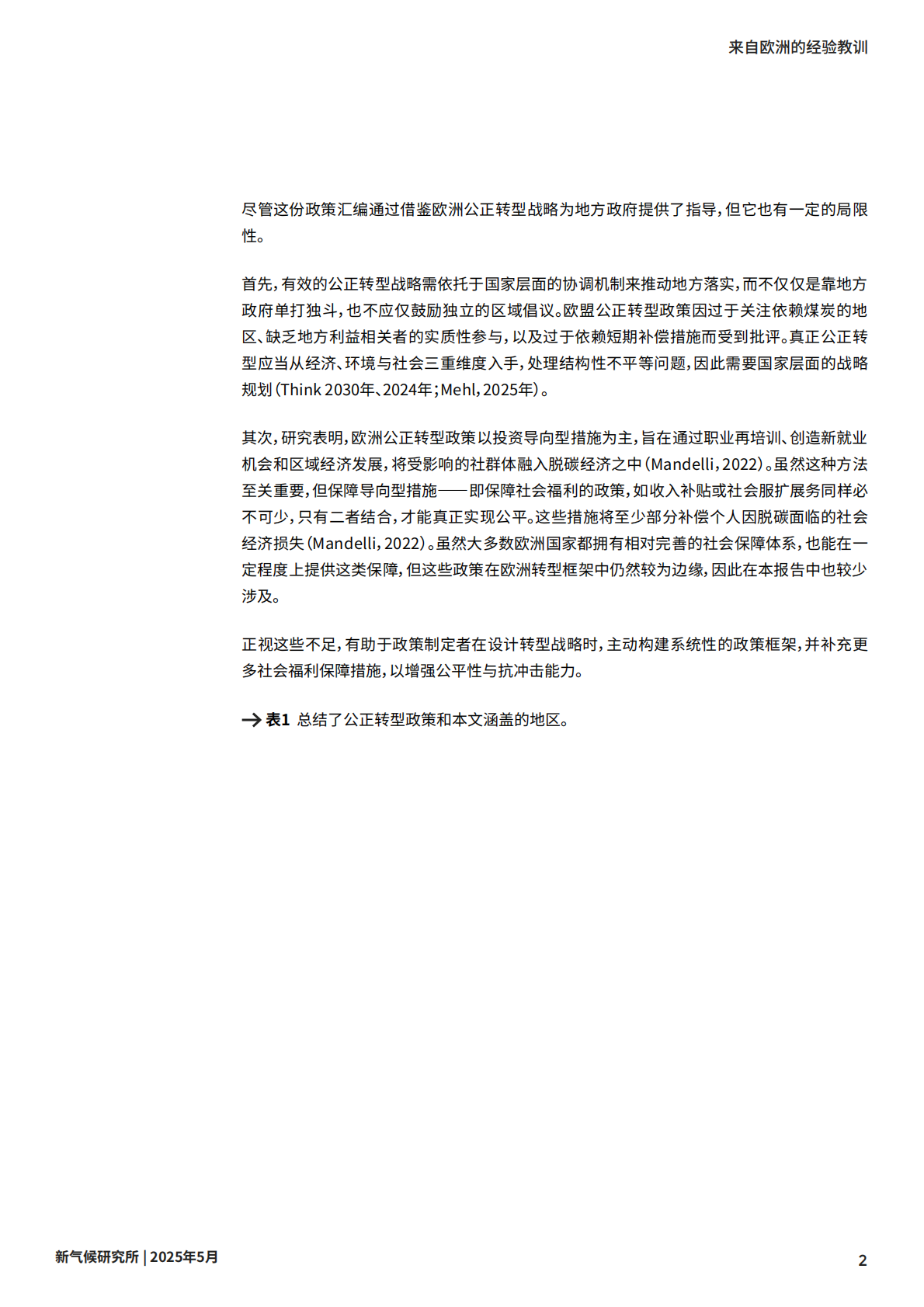 来自欧洲的经验教训

尽管这份政策汇编通过借鉴欧洲公正转型战略为地方政府提供了指导，但它也有一定的局限性。

首先，有效的公正转型战略需依托于国家层面的协调机制来推动地方落实，而不仅仅是靠地方政府单打独斗，也不应仅鼓励独立的区域倡议。欧盟公正转型政策因过于关注依赖煤炭的地区、缺乏地方利益相关者的实质性参与，以及过于依赖短期补偿措施而受到批评。真正公正转型应当从经济、环境与社会三重维度入手，处理结构性不平等问题，因此需要国家层面的战略规划（Think 2030年、2024年；Mehl，2025年）。

其次，研究表明，欧洲公正转型政策以投资导向型措施为主，旨在通过职业再培训、创造新就业机会和区域经济发展，将受影响的社群体融入脱碳经济之中（Mandelli，2022）。虽然这种方法至关重要，但保障导向型措施——即保障社会福利的政策，如收入补贴或社会服扩展务同样必不可少，只有二者结合，才能真正实现公平。这些措施将至少部分补偿个人因脱碳面临的社会经济损失（Mandelli，2022）。虽然大多数欧洲国家都拥有相对完善的社会保障体系，也能在一定程度上提供这类保障，但这些政策在欧洲转型框架中仍然较为边缘，因此在本报告中也较少涉及。

正视这些不足，有助于政策制定者在设计转型战略时，主动构建系统性的政策框架，并补充更多社会福利保障措施，以增强公平性与抗冲击能力。

→ 表1 总结了公正转型政策和本文涵盖的地区。

新气候研究所 | 2025年5月

2